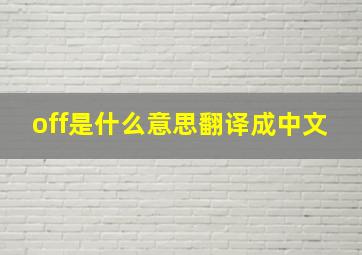 off是什么意思翻译成中文